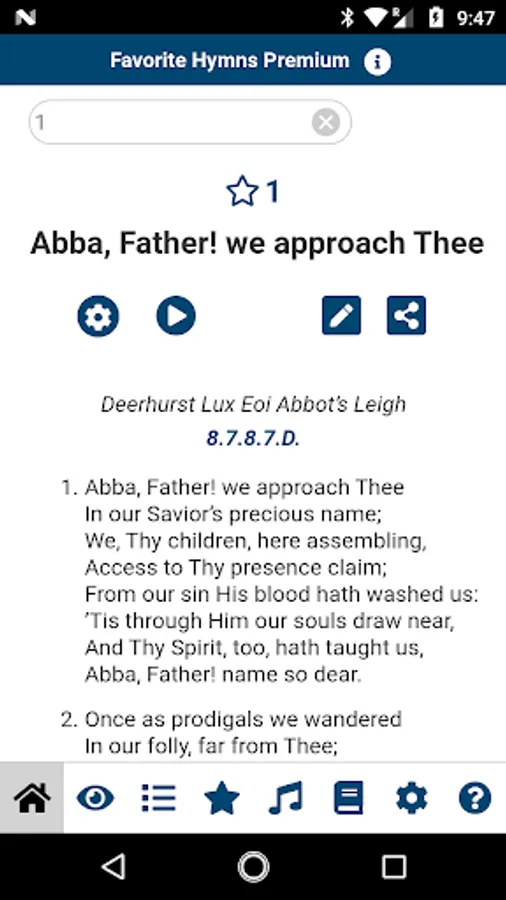 9:47

Favorite Hymns Premium

1

1

Abba, Father! we approach Thee

Deerhurst Lux Eoi Abbot's Leigh
8.7.8.7.D.

1. Abba, Father! we approach Thee
In our Savior's precious name;
We, Thy children, here assembling,
Access to Thy presence claim;
From our sin His blood hath washed us:
'Tis through Him our souls draw near,
And Thy Spirit, too, hath taught us,
Abba, Father! name so dear.

2. Once as prodigals we wandered
In our folly, far from Thee;